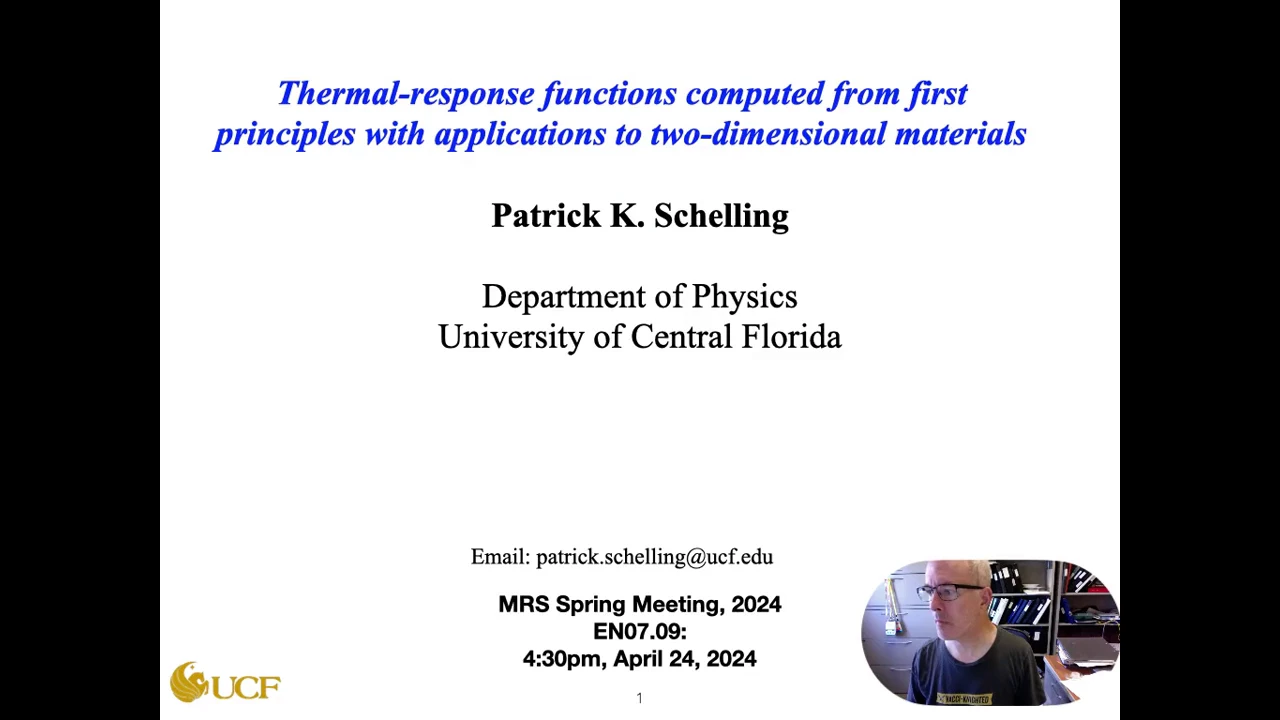 Thermal-response functions computed from first principles with applications to two-dimensional materials

Patrick K. Schelling

Department of Physics
University of Central Florida

Email: patrick.schelling@ucf.edu

MRS Spring Meeting, 2024
EN07.09:
4:30pm, April 24, 2024

UCF

1